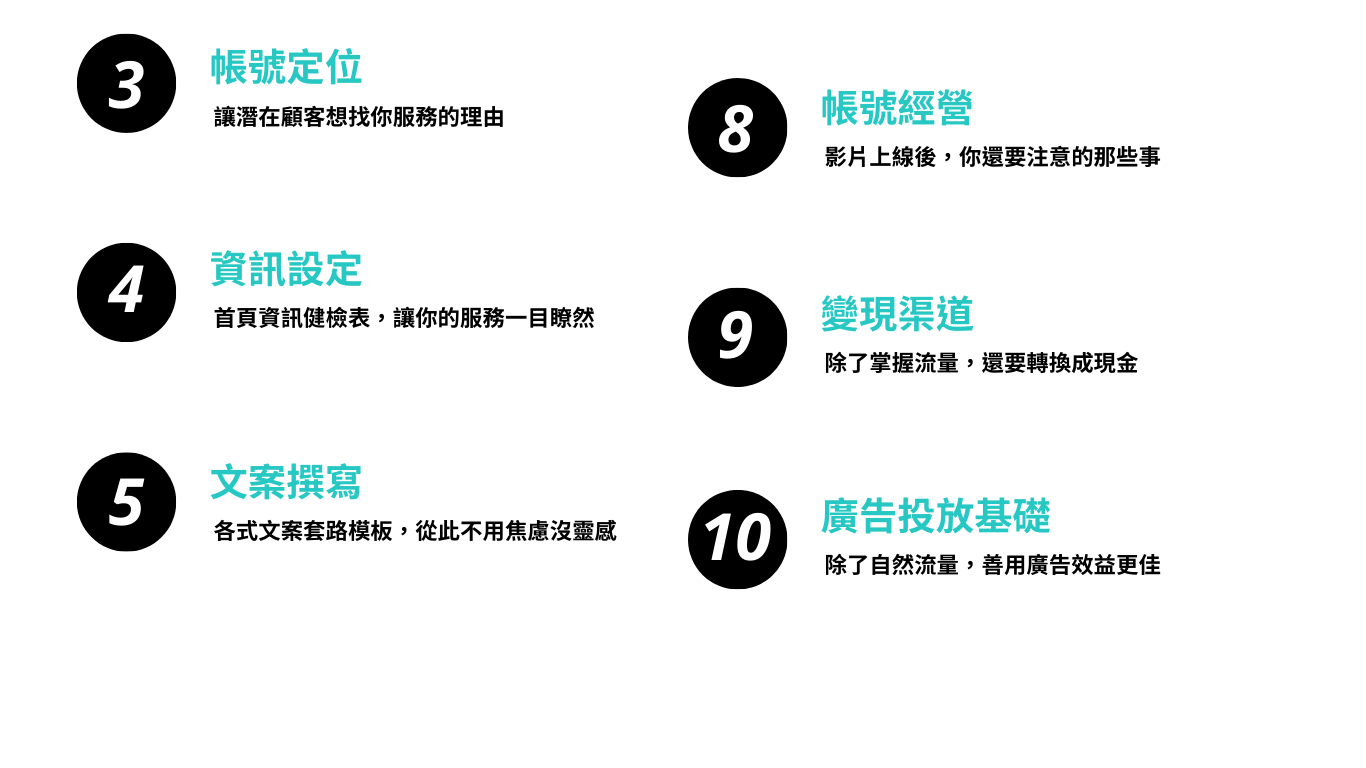 3
帳號定位
讓潛在顧客想找你服務的理由

4
資訊設定
首頁資訊健檢表，讓你的服務一目瞭然

5
文案撰寫
各式文案套路模板，從此不用焦慮沒靈感

8
帳號經營
影片上線後，你還要注意的那些事

9
變現渠道
除了掌握流量，還要轉換成現金

10
廣告投放基礎
除了自然流量，善用廣告效益更佳